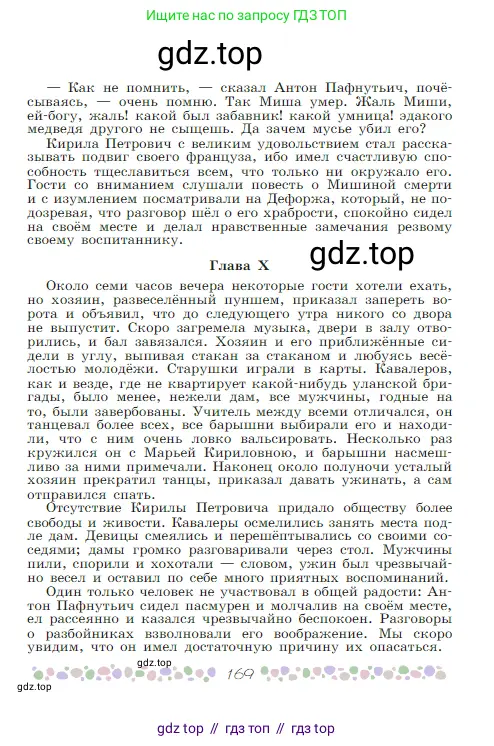 Ищите нас по запросу ГДЗ ТОП

gdz.top

— Как не помнить, — сказал Антон Пафнутьич, почёсываясь, — очень помню. Так Миша умер. Жаль Миши, ей-богу, жаль! какой был забавник! какой умница! эдакого медведя другого не сыщешь. Да зачем мусье убил его?

Кирила Петрович с великим удовольствием стал рассказывать подвиг своего француза, ибо имел счастливую способность тщеславиться всем, что только ни окружало его. Гости со вниманием слушали повесть о Мишиной смерти и с изумлением посматривали на Дефоржа, который, не подозревая, что разговор шёл о его храбрости, спокойно сидел на своём месте и делал нравственные замечания резвому своему воспитаннику.

Глава X

gdz.top

Около семи часов вечера некоторые гости хотели ехать, но хозяин, развеселённый пуншем, приказал запереть ворота и объявил, что до следующего утра никого со двора не выпустит. Скоро загремела музыка, двери в залу отворились, и бал завязался. Хозяин и его приближённые сидели в углу, выпивая стакан за стаканом и любуясь весёлостью молодёжи. Старушки играли в карты. Кавалеров, как и везде, где не квартирует какой-нибудь уланской бригады, было менее, нежели дам, все мужчины, годные на то, были завербованы. Учитель между всеми отличался, он танцевал более всех, все барышни выбирали его и находили, что с ним очень ловко вальсировать. Несколько раз кружился он с Марьей Кириловною, и барышни насмешливо за ними примечали. Наконец около полуночи усталый хозяин прекратил танцы, приказал давать ужинать, а сам отправился спать.

Отсутствие Кирилы Петровича придало обществу более свободы и живости. Кавалеры осмелились занять места подле дам. Девицы смеялись и перешёптывались со своими соседями; дамы громко разговаривали через стол. Мужчины пили, спорили и хохотали — словом, ужин был чрезвычайно весел и оставил по себе много приятных воспоминаний.

Один только человек не участвовал в общей радости: Антон Пафнутьич сидел пасмурен и молчалив на своём месте, ел рассеянно и казался чрезвычайно беспокоен. Разговоры о разбойниках взволновали его воображение. Мы скоро увидим, что он имел достаточную причину их опасаться.

gdz.top

169

gdz.top

gdz top // гдз топ // гдз top